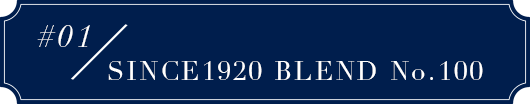 #01

SINCE1920 BLEND No.100